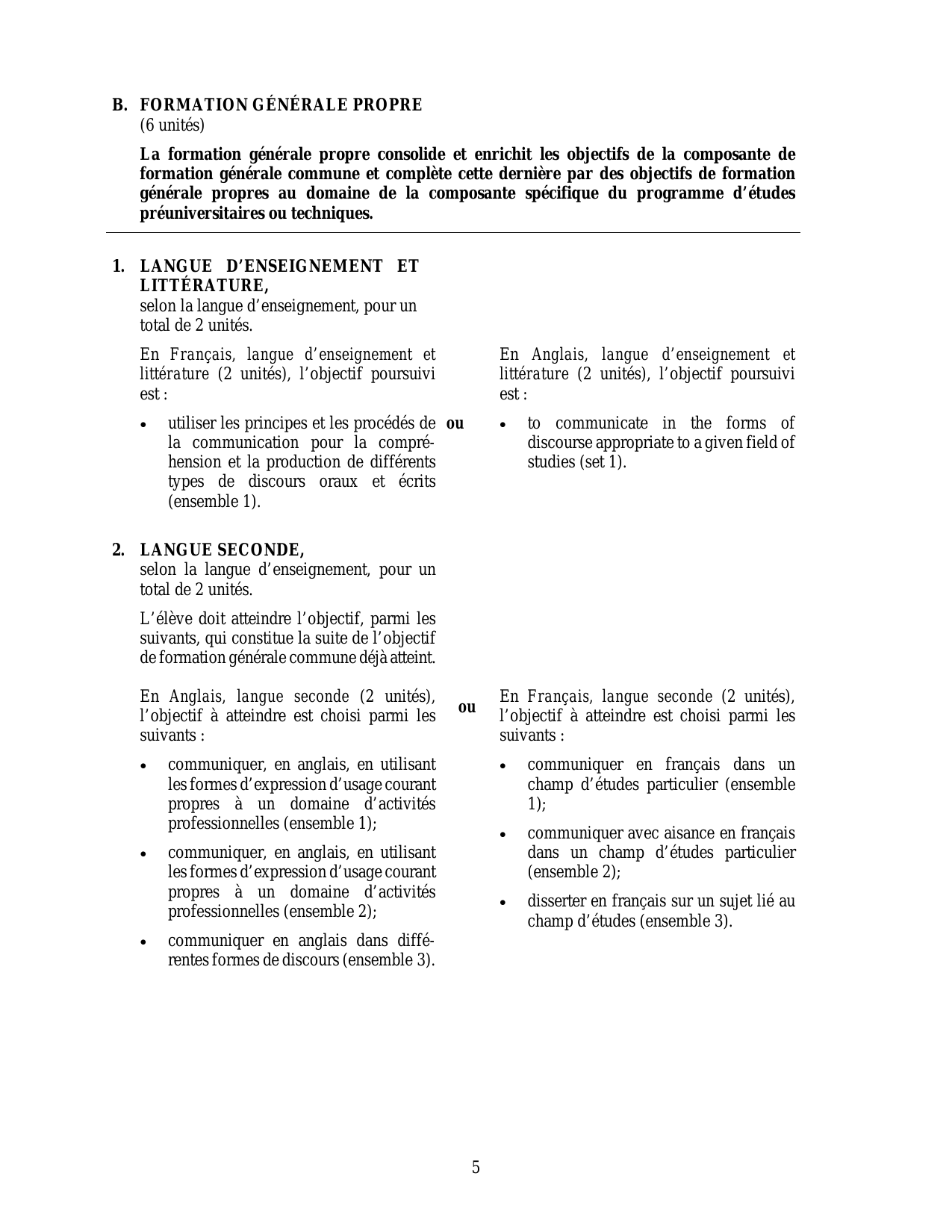 B. FORMATION GÉNÉRALE PROPRE
(6 unités)

La formation générale propre consolide et enrichit les objectifs de la composante de formation générale commune et complète cette dernière par des objectifs de formation générale propres au domaine de la composante spécifique du programme d'études préuniversitaires ou techniques.

1. LANGUE D'ENSEIGNEMENT ET LITTÉRATURE,
selon la langue d'enseignement, pour un total de 2 unités.

En Français, langue d'enseignement et littérature (2 unités), l'objectif poursuivi est :

• utiliser les principes et les procédés de la communication pour la compréhension et la production de différents types de discours oraux et écrits (ensemble 1).

ou

En Anglais, langue d'enseignement et littérature (2 unités), l'objectif poursuivi est :

• to communicate in the forms of discourse appropriate to a given field of studies (set 1).

2. LANGUE SECONDE,
selon la langue d'enseignement, pour un total de 2 unités.

L'élève doit atteindre l'objectif, parmi les suivants, qui constitue la suite de l'objectif de formation générale commune déjà atteint.

En Anglais, langue seconde (2 unités), l'objectif à atteindre est choisi parmi les suivants :

• communiquer, en anglais, en utilisant les formes d'expression d'usage courant propres à un domaine d'activités professionnelles (ensemble 1);

• communiquer, en anglais, en utilisant les formes d'expression d'usage courant propres à un domaine d'activités professionnelles (ensemble 2);

• communiquer en anglais dans différentes formes de discours (ensemble 3).

ou

En Français, langue seconde (2 unités), l'objectif à atteindre est choisi parmi les suivants :

• communiquer en français dans un champ d'études particulier (ensemble 1);

• communiquer avec aisance en français dans un champ d'études particulier (ensemble 2);

• disserter en français sur un sujet lié au champ d'études (ensemble 3).

5